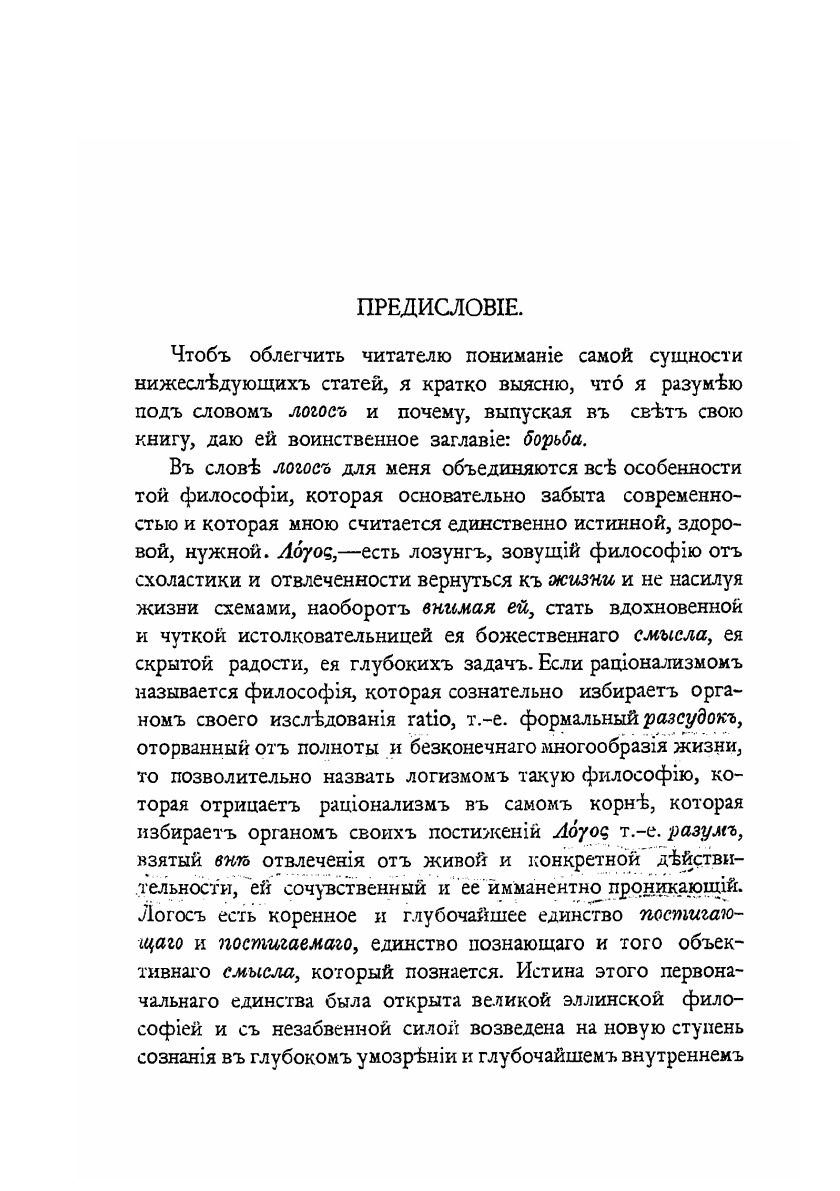 ПРЕДИСЛОВІЕ.

Чтобъ облегчить читателю пониманіе самой сущности нижеслѣдующихъ статей, я кратко выясню, что́ я разумѣю подъ словомъ логосъ и почему, выпуская въ свѣтъ свою книгу, даю ей воинственное заглавіе: борьба.

Въ словѣ логосъ для меня объединяются всѣ особенности той философіи, которая основательно забыта современностью и которая мною считается единственно истинной, здоровой, нужной. Λόγος,—есть лозунгъ, зовущій философію отъ схоластики и отвлеченности вернуться къ жизни и не насилуя жизни схемами, наоборотъ внимая ей, стать вдохновенной и чуткой истолковательницей ея божественнаго смысла, ея скрытой радости, ея глубокихъ задачъ. Если раціонализмомъ называется философія, которая сознательно избираетъ органомъ своего изслѣдованія ratio, т.-е. формальный разсудокъ, оторванный отъ полноты и безконечнаго многообразія жизни, то позволительно назвать логизмомъ такую философію, которая отрицаетъ раціонализмъ въ самомъ корнѣ, которая избираетъ органомъ своихъ постиженій Λόγος т.-е. разумъ, взятый внѣ отвлеченія отъ живой и конкретной дѣйствительности, ей сочувственный и ее имманентно проникающій. Логосъ есть коренное и глубочайшее единство постигающаго и постигаемаго, единство познающаго и того объективнаго смысла, который познается. Истина этого первоначальнаго единства была открыта великой эллинской философіей и съ незабвенной силой возведена на новую ступень сознанія въ глубокомъ умозрѣніи и глубочайшемъ внутреннемъ